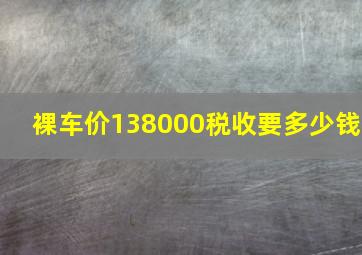 裸车价138000税收要多少钱